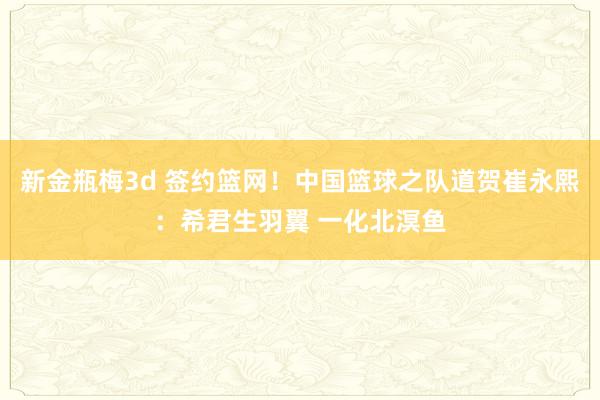 新金瓶梅3d 签约篮网！中国篮球之队道贺崔永熙：希君生羽翼 一化北溟鱼